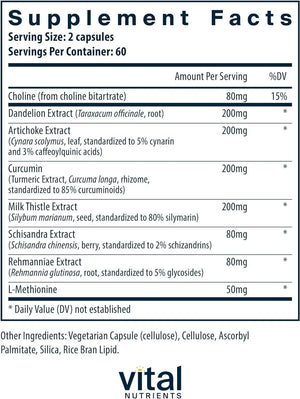 Supplement Facts
Serving Size: 2 capsules
Servings Per Container: 60

| | Amount Per Serving | %DV |
|---|---|---|
| Choline (from choline bitartrate) | 80mg | 15% |
| Dandelion Extract (Taraxacum officinale, root) | 200mg | * |
| Artichoke Extract (Cynara scolymus, leaf, standardized to 5% cynarin and 3% caffeoylquinic acids) | 200mg | * |
| Curcumin (Turmeric Extract, Curcuma longa, rhizome, standardized to 85% curcuminoids) | 200mg | * |
| Milk Thistle Extract (Silybum marianum, seed, standardized to 80% silymarin) | 200mg | * |
| Schisandra Extract (Schisandra chinensis, berry, standardized to 2% schizandrins) | 80mg | * |
| Rehmanniae Extract (Rehmannia glutinosa, root, standardized to 5% glycosides) | 80mg | * |
| L-Methionine | 50mg | * |

* Daily Value (DV) not established

Other Ingredients: Vegetarian Capsule (cellulose), Cellulose, Ascorbyl Palmitate, Silica, Rice Bran Lipid.

vital
NUTRIENTS